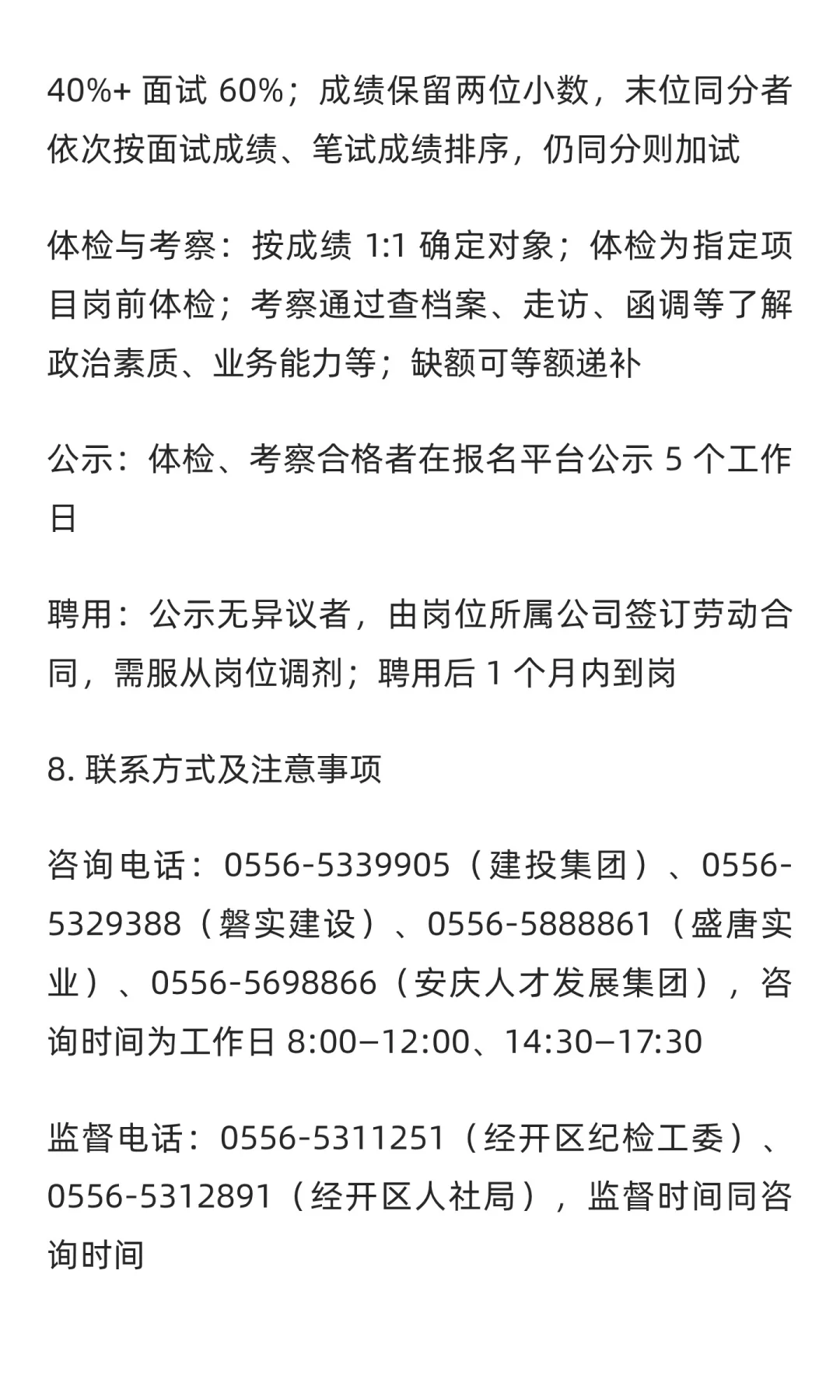 40%+面试60%；成绩保留两位小数，末位同分者依次按面试成绩、笔试成绩排序，仍同分则加试

体检与考察：按成绩1:1确定对象；体检为指定项目岗前体检；考察通过查档案、走访、函调等了解政治素质、业务能力等；缺额可等额递补

公示：体检、考察合格者在报名平台公示5个工作日

聘用：公示无异议者，由岗位所属公司签订劳动合同，需服从岗位调剂；聘用后1个月内到岗

8.联系方式及注意事项

咨询电话：0556-5339905（建投集团）、0556-5329388（磐实建设）、0556-5888861（盛唐实业）、0556-5698866（安庆人才发展集团），咨询时间为工作日8:00–12:00、14:30–17:30

监督电话：0556-5311251（经开区纪检工委）、0556-5312891（经开区人社局），监督时间同咨询时间